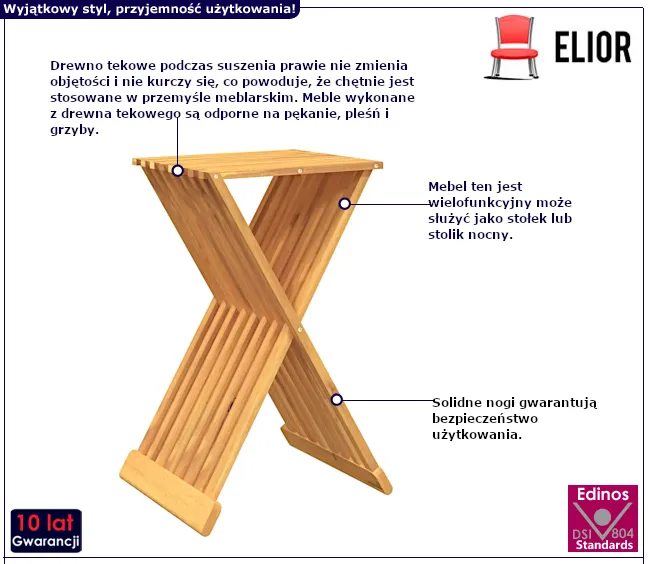 Wyjątkowy styl, przyjemność użytkowania!

ELIOR

Drewno tekowe podczas suszenia prawie nie zmienia objętości i nie kurczy się, co powoduje, że chętnie jest stosowane w przemyśle meblarskim. Meble wykonane z drewna tekowego są odporne na pękanie, pleśń i grzyby.

Mebel ten jest wielofunkcyjny może służyć jako stołek lub stolik nocny.

Solidne nogi gwarantują bezpieczeństwo użytkowania.

10 lat
Gwarancji

Edinos
DSI 804
Standards